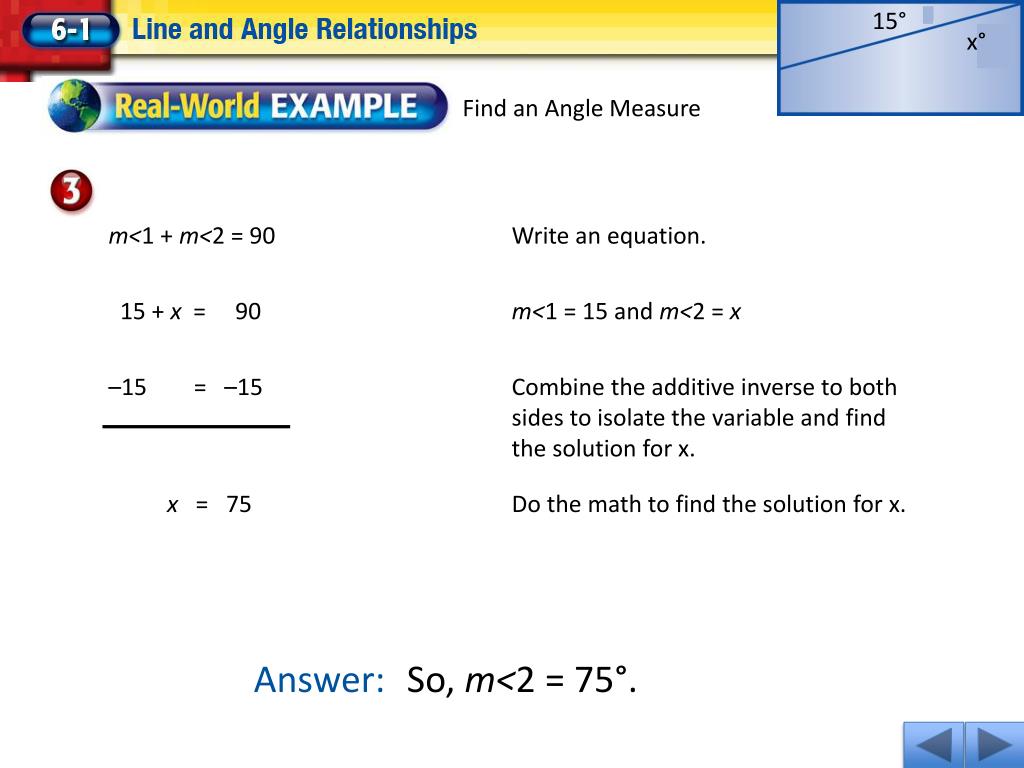 6-1 Line and Angle Relationships

15°
x°

Real-World EXAMPLE Find an Angle Measure

3

$m<1 + m<2 = 90$ Write an equation.

$15 + x = 90$ $m<1 = 15$ and $m<2 = x$

$–15 = –15$ Combine the additive inverse to both sides to isolate the variable and find the solution for x.

$x = 75$ Do the math to find the solution for x.

Answer: So, $m<2 = 75°$.